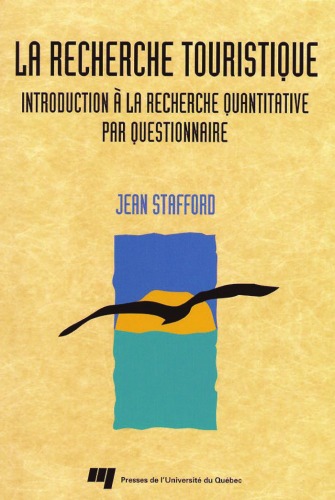 LA RECHERCHE TOURISTIQUE

INTRODUCTION À LA RECHERCHE QUANTITATIVE PAR QUESTIONNAIRE

JEAN STAFFORD

Presses de l'Université du Québec